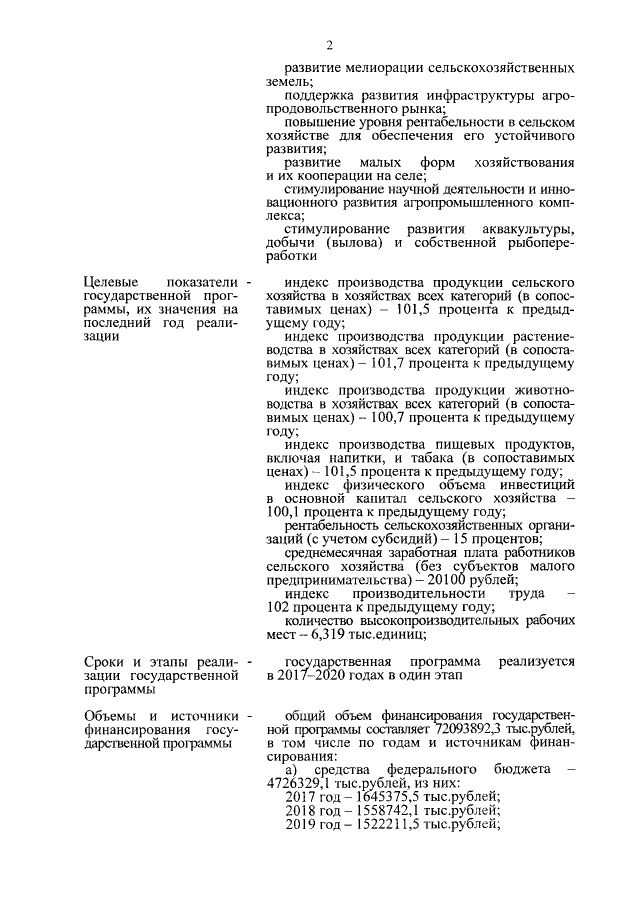 2

развитие мелиорации сельскохозяйственных земель;
поддержка развития инфраструктуры агропродовольственного рынка;
повышение уровня рентабельности в сельском хозяйстве для обеспечения его устойчивого развития;
развитие малых форм хозяйствования и их кооперации на селе;
стимулирование научной деятельности и инновационного развития агропромышленного комплекса;
стимулирование развития аквакультуры, добычи (вылова) и собственной рыбопереработки

Целевые показатели государственной программы, их значения на последний год реализации -

индекс производства продукции сельского хозяйства в хозяйствах всех категорий (в сопоставимых ценах) – 101,5 процента к предыдущему году;
индекс производства продукции растениеводства в хозяйствах всех категорий (в сопоставимых ценах) – 101,7 процента к предыдущему году;
индекс производства продукции животноводства в хозяйствах всех категорий (в сопоставимых ценах) – 100,7 процента к предыдущему году;
индекс производства пищевых продуктов, включая напитки, и табака (в сопоставимых ценах) – 101,5 процента к предыдущему году;
индекс физического объема инвестиций в основной капитал сельского хозяйства – 100,1 процента к предыдущему году;
рентабельность сельскохозяйственных организаций (с учетом субсидий) – 15 процентов;
среднемесячная заработная плата работников сельского хозяйства (без субъектов малого предпринимательства) – 20100 рублей;
индекс производительности труда – 102 процента к предыдущему году;
количество высокопроизводительных рабочих мест – 6,319 тыс.единиц;

Сроки и этапы реализации государственной программы -

государственная программа реализуется в 2017–2020 годах в один этап

Объемы и источники финансирования государственной программы -

общий объем финансирования государственной программы составляет 72093892,3 тыс.рублей, в том числе по годам и источникам финансирования:
а) средства федерального бюджета – 4726329,1 тыс.рублей, из них:
2017 год – 1645375,5 тыс.рублей;
2018 год – 1558742,1 тыс.рублей;
2019 год – 1522211,5 тыс.рублей;